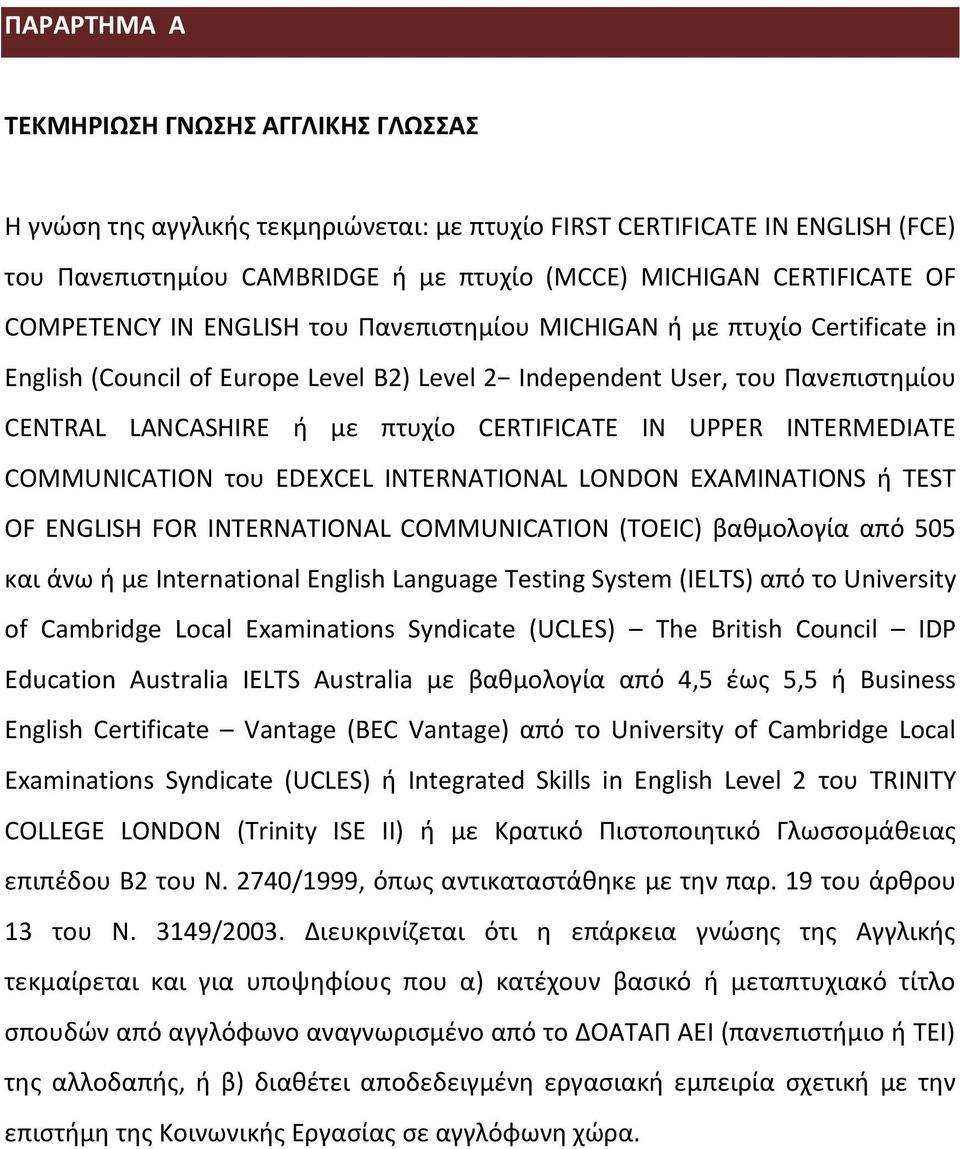 ΠΑΡΑΡΤΗΜΑ Α

ΤΕΚΜΗΡΙΩΣΗ ΓΝΩΣΗΣ ΑΓΓΛΙΚΗΣ ΓΛΩΣΣΑΣ

Η γνώση της αγγλικής τεκμηριώνεται: με πτυχίο FIRST CERTIFICATE IN ENGLISH (FCE) του Πανεπιστημίου CAMBRIDGE ή με πτυχίο (MCCE) MICHIGAN CERTIFICATE OF COMPETENCY IN ENGLISH του Πανεπιστημίου MICHIGAN ή με πτυχίο Certificate in English (Council of Europe Level B2) Level 2− Independent User, του Πανεπιστημίου CENTRAL LANCASHIRE ή με πτυχίο CERTIFICATE IN UPPER INTERMEDIATE COMMUNICATION του EDEXCEL INTERNATIONAL LONDON EXAMINATIONS ή TEST OF ENGLISH FOR INTERNATIONAL COMMUNICATION (TOEIC) βαθμολογία από 505 και άνω ή με International English Language Testing System (IELTS) από το University of Cambridge Local Examinations Syndicate (UCLES) – The British Council – IDP Education Australia IELTS Australia με βαθμολογία από 4,5 έως 5,5 ή Business English Certificate – Vantage (BEC Vantage) από το University of Cambridge Local Examinations Syndicate (UCLES) ή Integrated Skills in English Level 2 του TRINITY COLLEGE LONDON (Trinity ISE II) ή με Κρατικό Πιστοποιητικό Γλωσσομάθειας επιπέδου Β2 του Ν. 2740/1999, όπως αντικαταστάθηκε με την παρ. 19 του άρθρου 13 του Ν. 3149/2003. Διευκρινίζεται ότι η επάρκεια γνώσης της Αγγλικής τεκμαίρεται και για υποψηφίους που α) κατέχουν βασικό ή μεταπτυχιακό τίτλο σπουδών από αγγλόφωνο αναγνωρισμένο από το ΔΟΑΤΑΠ ΑΕΙ (πανεπιστήμιο ή ΤΕΙ) της αλλοδαπής, ή β) διαθέτει αποδεδειγμένη εργασιακή εμπειρία σχετική με την επιστήμη της Κοινωνικής Εργασίας σε αγγλόφωνη χώρα.